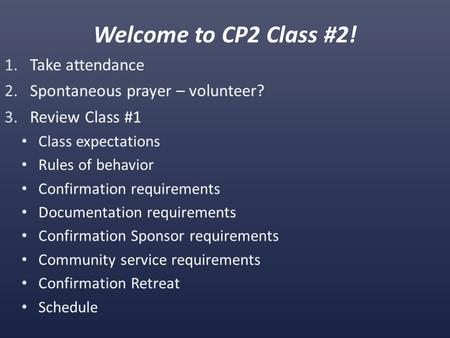 Welcome to CP2 Class #2!

1. Take attendance
2. Spontaneous prayer – volunteer?
3. Review Class #1
   • Class expectations
   • Rules of behavior
   • Confirmation requirements
   • Documentation requirements
   • Confirmation Sponsor requirements
   • Community service requirements
   • Confirmation Retreat
   • Schedule